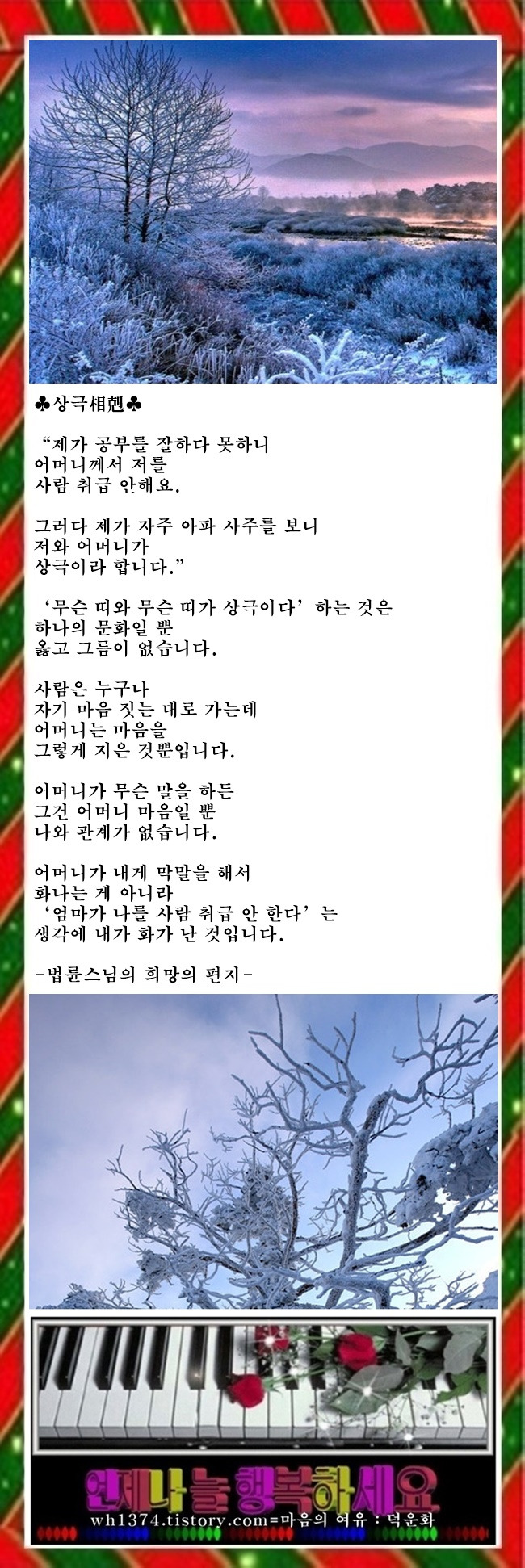 ♣상극相剋♣

"제가 공부를 잘하다 못하니
어머니께서 저를
사람 취급 안해요.

그러다 제가 자주 아파 사주를 보니
저와 어머니가
상극이라 합니다."

'무슨 띠와 무슨 띠가 상극이다' 하는 것은
하나의 문화일 뿐
옳고 그름이 없습니다.

사람은 누구나
자기 마음 짓는 대로 가는데
어머니는 마음을
그렇게 지은 것뿐입니다.

어머니가 무슨 말을 하든
그건 어머니 마음일 뿐
나와 관계가 없습니다.

어머니가 내게 막말을 해서
화나는 게 아니라
'엄마가 나를 사람 취급 안 한다'는
생각에 내가 화가 난 것입니다.

-법륜스님의 희망의 편지-

언제나 늘 행복하세요
wh1374.tistory.com=마음의 여유 : 덕운화